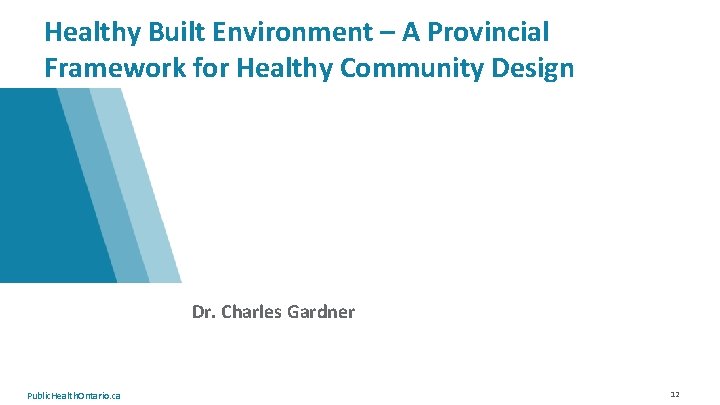 Healthy Built Environment – A Provincial Framework for Healthy Community Design

Dr. Charles Gardner

PublicHealthOntario.ca

12